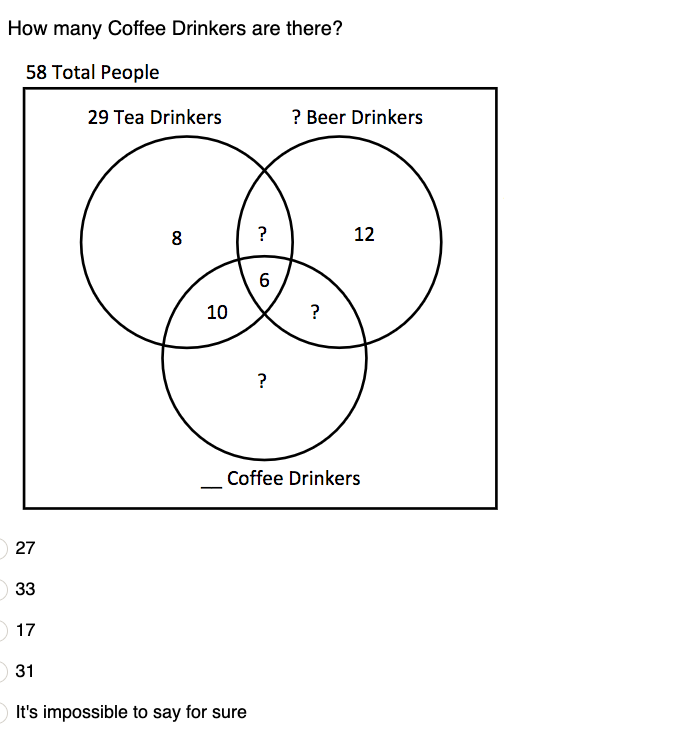 How many Coffee Drinkers are there?

58 Total People

29 Tea Drinkers

? Beer Drinkers

8

?

12

6

10

?

?

__ Coffee Drinkers

27

33

17

31

It's impossible to say for sure